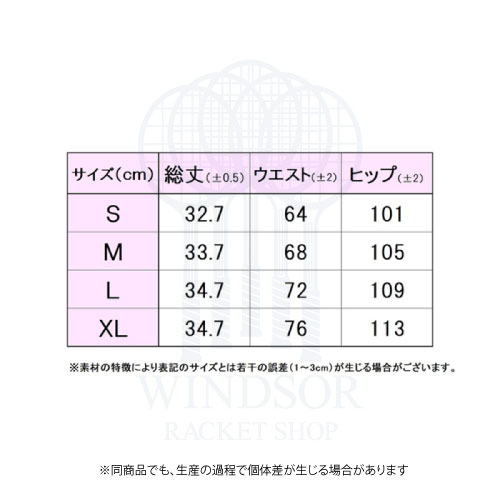 | サイズ(cm) | 総丈(±0.5) | ウエスト(±2) | ヒップ(±2) |
|---|---|---|---|
| S | 32.7 | 64 | 101 |
| M | 33.7 | 68 | 105 |
| L | 34.7 | 72 | 109 |
| XL | 34.7 | 76 | 113 |

※素材の特徴により表記のサイズとは若干の誤差(1~3cm)が生じる場合がございます。

WINDSOR
RACKET SHOP

※同商品でも、生産の過程で個体差が生じる場合があります